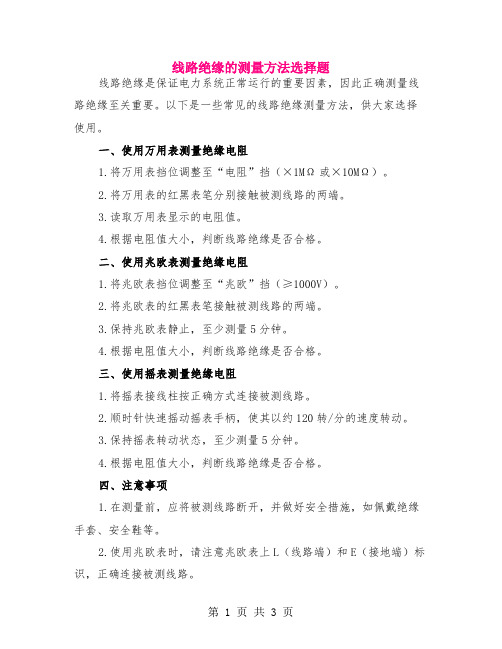 线路绝缘的测量方法选择题

线路绝缘是保证电力系统正常运行的重要因素，因此正确测量线路绝缘至关重要。以下是一些常见的线路绝缘测量方法，供大家选择使用。

一、使用万用表测量绝缘电阻

1.将万用表挡位调整至“电阻”挡（×1MΩ 或×10MΩ）。

2.将万用表的红黑表笔分别接触被测线路的两端。

3.读取万用表显示的电阻值。

4.根据电阻值大小，判断线路绝缘是否合格。

二、使用兆欧表测量绝缘电阻

1.将兆欧表挡位调整至“兆欧”挡（≥1000V）。

2.将兆欧表的红黑表笔接触被测线路的两端。

3.保持兆欧表静止，至少测量 5 分钟。

4.根据电阻值大小，判断线路绝缘是否合格。

三、使用摇表测量绝缘电阻

1.将摇表接线柱按正确方式连接被测线路。

2.顺时针快速摇动摇表手柄，使其以约 120 转/分的速度转动。

3.保持摇表转动状态，至少测量 5 分钟。

4.根据电阻值大小，判断线路绝缘是否合格。

四、注意事项

1.在测量前，应将被测线路断开，并做好安全措施，如佩戴绝缘手套、安全鞋等。

2.使用兆欧表时，请注意兆欧表上 L（线路端）和 E（接地端）标识，正确连接被测线路。

第 1 页 共 3 页